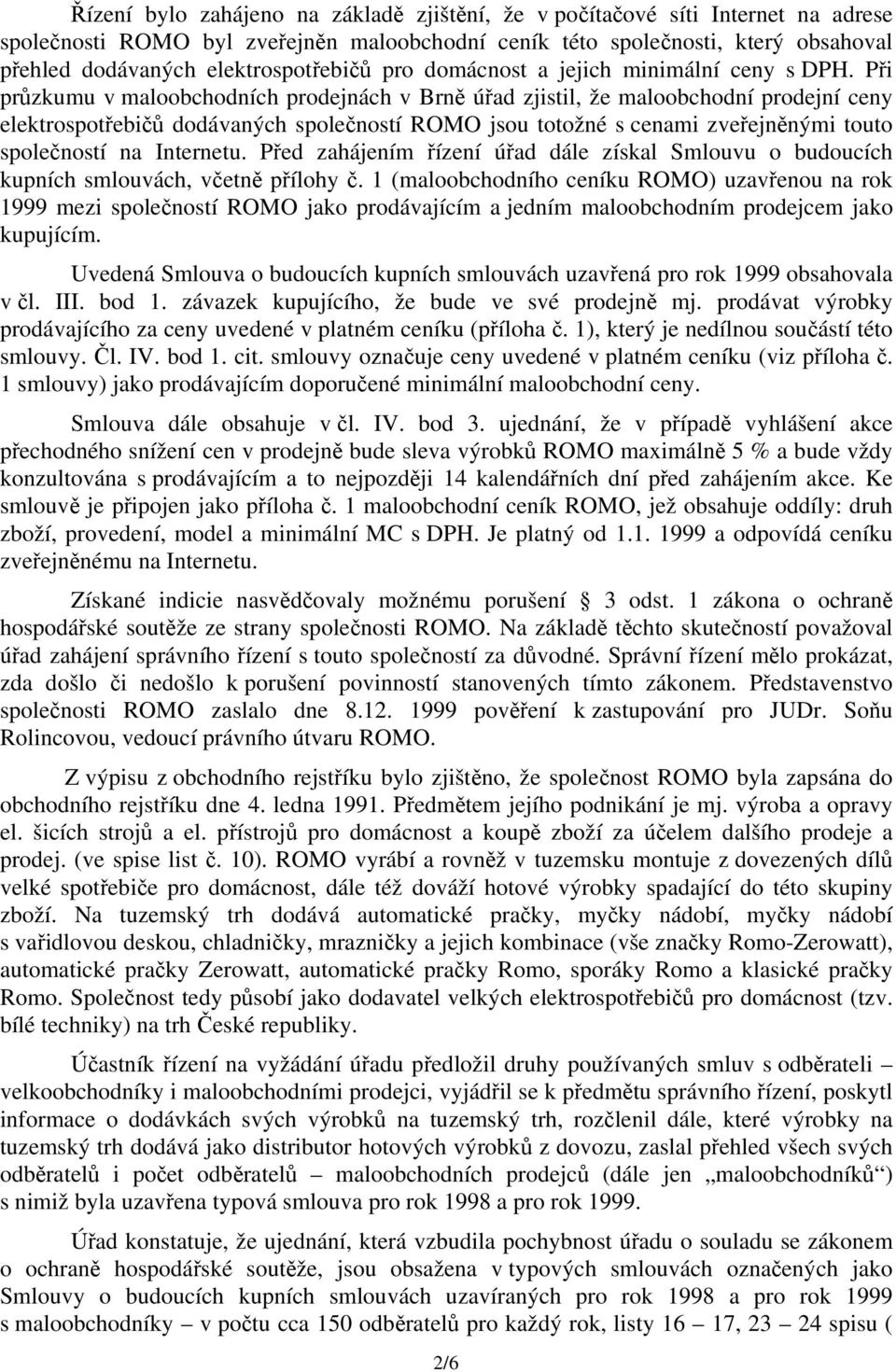 Řízení bylo zahájeno na základě zjištění, že v počítačové síti Internet na adrese společnosti ROMO byl zveřejněn maloobchodní ceník této společnosti, který obsahoval přehled dodávaných elektrospotřebičů pro domácnost a jejich minimální ceny s DPH. Při průzkumu v maloobchodních prodejnách v Brně úřad zjistil, že maloobchodní prodejní ceny elektrospotřebičů dodávaných společností ROMO jsou totožné s cenami zveřejněnými touto společností na Internetu. Před zahájením řízení úřad dále získal Smlouvu o budoucích kupních smlouvách, včetně přílohy č. 1 (maloobchodního ceníku ROMO) uzavřenou na rok 1999 mezi společností ROMO jako prodávajícím a jedním maloobchodním prodejcem jako kupujícím.

Uvedená Smlouva o budoucích kupních smlouvách uzavřená pro rok 1999 obsahovala v čl. III. bod 1. závazek kupujícího, že bude ve své prodejně mj. prodávat výrobky prodávajícího za ceny uvedené v platném ceníku (příloha č. 1), který je nedílnou součástí této smlouvy. Čl. IV. bod 1. cit. smlouvy označuje ceny uvedené v platném ceníku (viz příloha č. 1 smlouvy) jako prodávajícím doporučené minimální maloobchodní ceny.

Smlouva dále obsahuje v čl. IV. bod 3. ujednání, že v případě vyhlášení akce přechodného snížení cen v prodejně bude sleva výrobků ROMO maximálně 5 % a bude vždy konzultována s prodávajícím a to nejpozději 14 kalendářních dní před zahájením akce. Ke smlouvě je připojen jako příloha č. 1 maloobchodní ceník ROMO, jež obsahuje oddíly: druh zboží, provedení, model a minimální MC s DPH. Je platný od 1.1. 1999 a odpovídá ceníku zveřejněnému na Internetu.

Získané indicie nasvědčovaly možnému porušení § 3 odst. 1 zákona o ochraně hospodářské soutěže ze strany společnosti ROMO. Na základě těchto skutečností považoval úřad zahájení správního řízení s touto společností za důvodné. Správní řízení mělo prokázat, zda došlo či nedošlo k porušení povinností stanovených tímto zákonem. Představenstvo společnosti ROMO zaslalo dne 8.12. 1999 pověření k zastupování pro JUDr. Soňu Rolincovou, vedoucí právního útvaru ROMO.

Z výpisu z obchodního rejstříku bylo zjištěno, že společnost ROMO byla zapsána do obchodního rejstříku dne 4. ledna 1991. Předmětem jejího podnikání je mj. výroba a opravy el. šicích strojů a el. přístrojů pro domácnost a koupě zboží za účelem dalšího prodeje a prodej. (ve spise list č. 10). ROMO vyrábí a rovněž v tuzemsku montuje z dovezených dílů velké spotřebiče pro domácnost, dále též dováží hotové výrobky spadající do této skupiny zboží. Na tuzemský trh dodává automatické pračky, myčky nádobí, myčky nádobí s vařidlovou deskou, chladničky, mrazničky a jejich kombinace (vše značky Romo-Zerowatt), automatické pračky Zerowatt, automatické pračky Romo, sporáky Romo a klasické pračky Romo. Společnost tedy působí jako dodavatel velkých elektrospotřebičů pro domácnost (tzv. bílé techniky) na trh České republiky.

Účastník řízení na vyžádání úřadu předložil druhy používaných smluv s odběrateli – velkoobchodníky i maloobchodními prodejci, vyjádřil se k předmětu správního řízení, poskytl informace o dodávkách svých výrobků na tuzemský trh, rozčlenil dále, které výrobky na tuzemský trh dodává jako distributor hotových výrobků z dovozu, zaslal přehled všech svých odběratelů i počet odběratelů – maloobchodních prodejců (dále jen „maloobchodníků“) s nimiž byla uzavřena typová smlouva pro rok 1998 a pro rok 1999.

Úřad konstatuje, že ujednání, která vzbudila pochybnost úřadu o souladu se zákonem o ochraně hospodářské soutěže, jsou obsažena v typových smlouvách označených jako Smlouvy o budoucích kupních smlouvách uzavíraných pro rok 1998 a pro rok 1999 s maloobchodníky – v počtu cca 150 odběratelů pro každý rok, listy 16 – 17, 23 – 24 spisu (

2/6